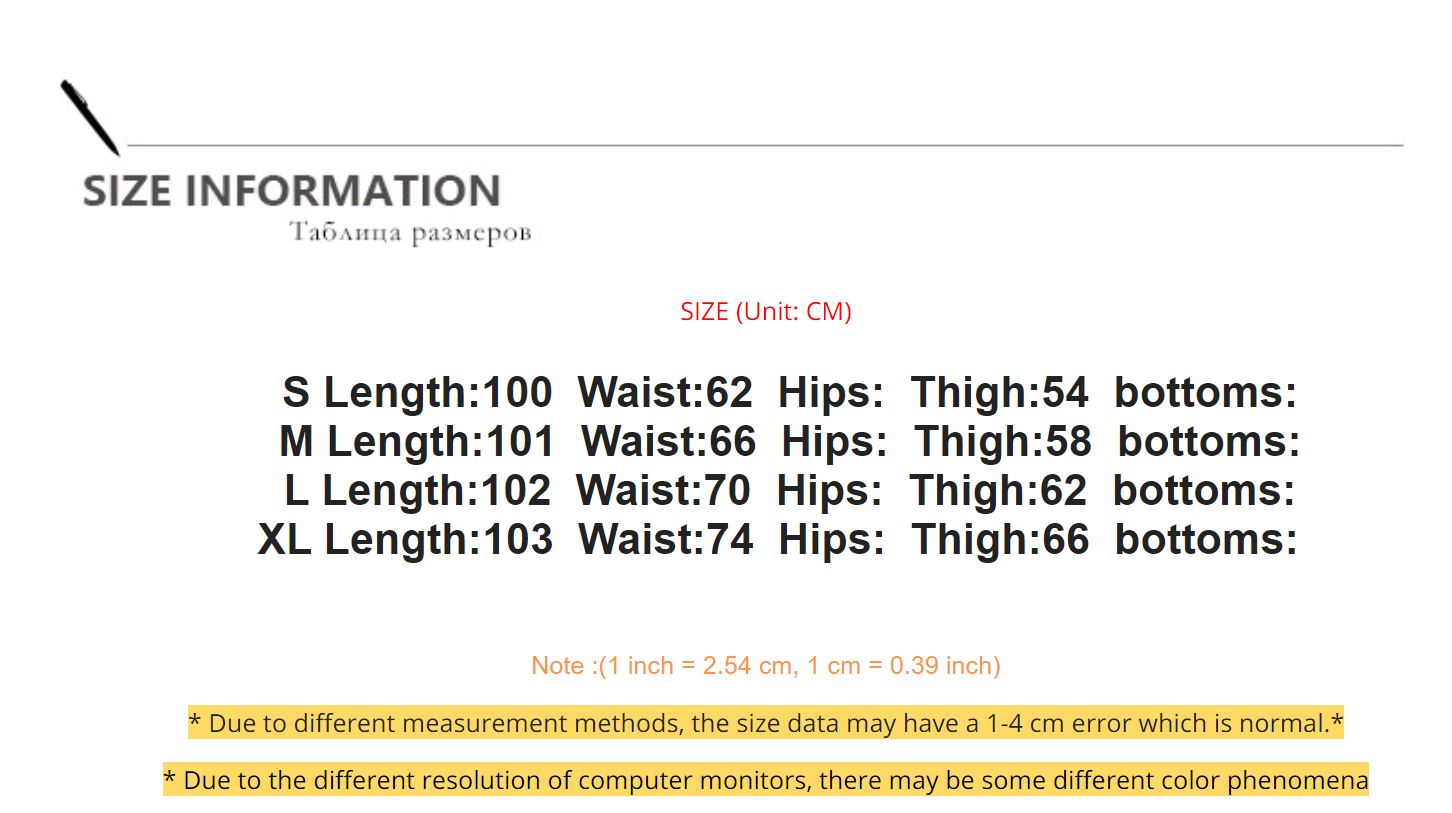 SIZE INFORMATION
Таблица размеров

SIZE (Unit: CM)

S Length:100 Waist:62 Hips: Thigh:54 bottoms:
M Length:101 Waist:66 Hips: Thigh:58 bottoms:
L Length:102 Waist:70 Hips: Thigh:62 bottoms:
XL Length:103 Waist:74 Hips: Thigh:66 bottoms:

Note :(1 inch = 2.54 cm, 1 cm = 0.39 inch)

* Due to different measurement methods, the size data may have a 1-4 cm error which is normal.*

* Due to the different resolution of computer monitors, there may be some different color phenomena